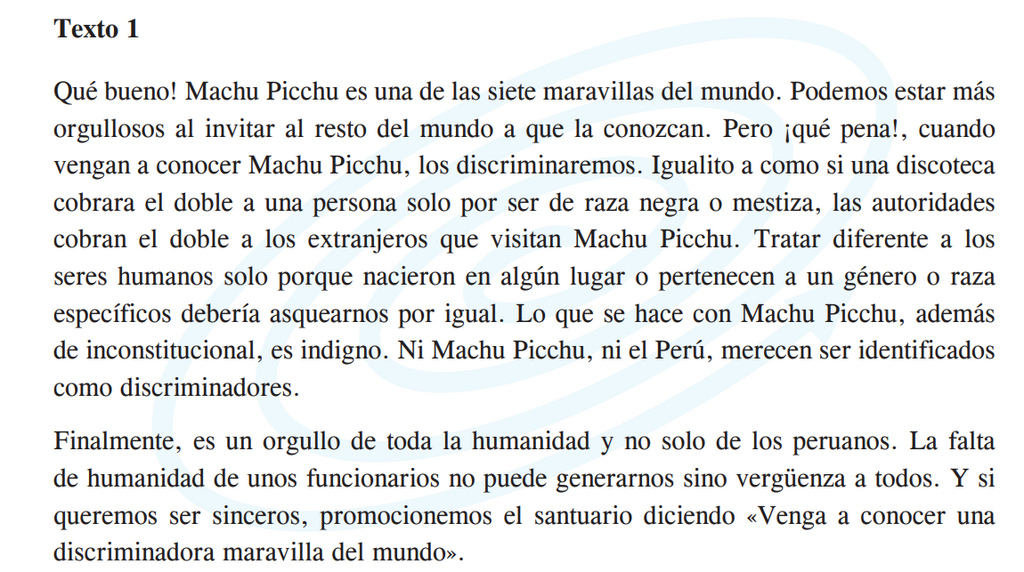 Texto 1

Qué bueno! Machu Picchu es una de las siete maravillas del mundo. Podemos estar más orgullosos al invitar al resto del mundo a que la conozcan. Pero ¡qué pena!, cuando vengan a conocer Machu Picchu, los discriminaremos. Igualito a como si una discoteca cobrara el doble a una persona solo por ser de raza negra o mestiza, las autoridades cobran el doble a los extranjeros que visitan Machu Picchu. Tratar diferente a los seres humanos solo porque nacieron en algún lugar o pertenecen a un género o raza específicos debería asquearnos por igual. Lo que se hace con Machu Picchu, además de inconstitucional, es indigno. Ni Machu Picchu, ni el Perú, merecen ser identificados como discriminadores.

Finalmente, es un orgullo de toda la humanidad y no solo de los peruanos. La falta de humanidad de unos funcionarios no puede generarnos sino vergüenza a todos. Y si queremos ser sinceros, promocionemos el santuario diciendo «Venga a conocer una discriminadora maravilla del mundo».